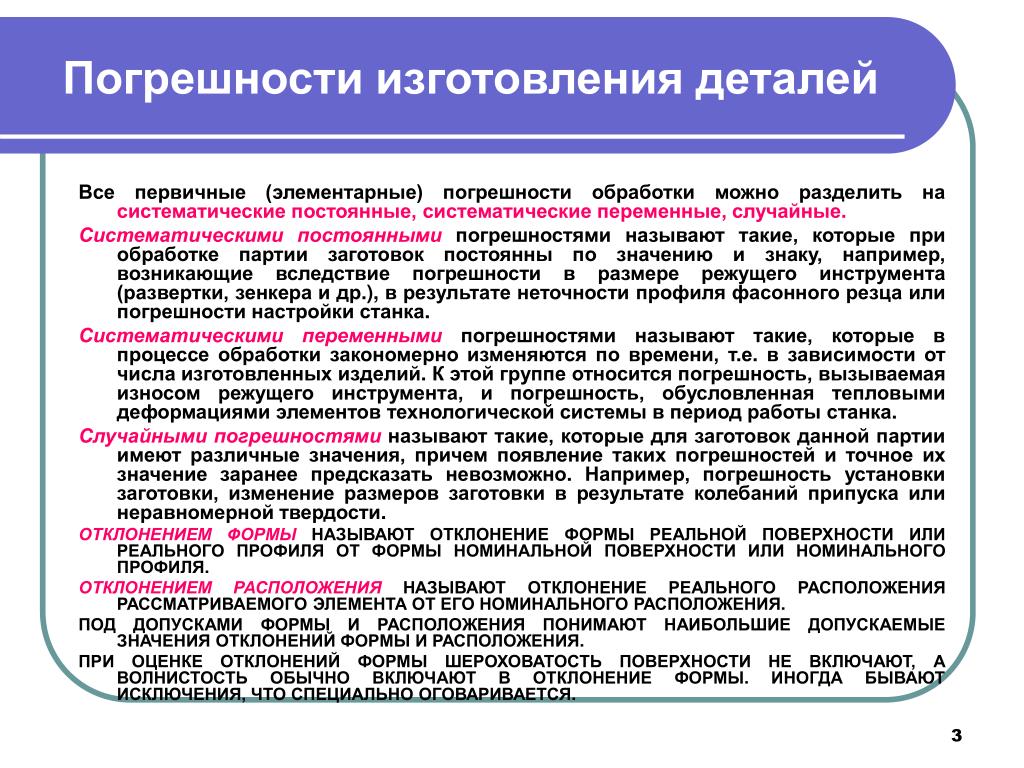 Погрешности изготовления деталей

Все первичные (элементарные) погрешности обработки можно разделить на систематические постоянные, систематические переменные, случайные.

Систематическими постоянными погрешностями называют такие, которые при обработке партии заготовок постоянны по значению и знаку, например, возникающие вследствие погрешности в размере режущего инструмента (развертки, зенкера и др.), в результате неточности профиля фасонного резца или погрешности настройки станка.

Систематическими переменными погрешностями называют такие, которые в процессе обработки закономерно изменяются по времени, т.е. в зависимости от числа изготовленных изделий. К этой группе относится погрешность, вызываемая износом режущего инструмента, и погрешность, обусловленная тепловыми деформациями элементов технологической системы в период работы станка.

Случайными погрешностями называют такие, которые для заготовок данной партии имеют различные значения, причем появление таких погрешностей и точное их значение заранее предсказать невозможно. Например, погрешность установки заготовки, изменение размеров заготовки в результате колебаний припуска или неравномерной твердости.

ОТКЛОНЕНИЕМ ФОРМЫ НАЗЫВАЮТ ОТКЛОНЕНИЕ ФОРМЫ РЕАЛЬНОЙ ПОВЕРХНОСТИ ИЛИ РЕАЛЬНОГО ПРОФИЛЯ ОТ ФОРМЫ НОМИНАЛЬНОЙ ПОВЕРХНОСТИ ИЛИ НОМИНАЛЬНОГО ПРОФИЛЯ.

ОТКЛОНЕНИЕМ РАСПОЛОЖЕНИЯ НАЗЫВАЮТ ОТКЛОНЕНИЕ РЕАЛЬНОГО РАСПОЛОЖЕНИЯ РАССМАТРИВАЕМОГО ЭЛЕМЕНТА ОТ ЕГО НОМИНАЛЬНОГО РАСПОЛОЖЕНИЯ.

ПОД ДОПУСКАМИ ФОРМЫ И РАСПОЛОЖЕНИЯ ПОНИМАЮТ НАИБОЛЬШИЕ ДОПУСКАЕМЫЕ ЗНАЧЕНИЯ ОТКЛОНЕНИЙ ФОРМЫ И РАСПОЛОЖЕНИЯ.

ПРИ ОЦЕНКЕ ОТКЛОНЕНИЙ ФОРМЫ ШЕРОХОВАТОСТЬ ПОВЕРХНОСТИ НЕ ВКЛЮЧАЮТ, А ВОЛНИСТОСТЬ ОБЫЧНО ВКЛЮЧАЮТ В ОТКЛОНЕНИЕ ФОРМЫ. ИНОГДА БЫВАЮТ ИСКЛЮЧЕНИЯ, ЧТО СПЕЦИАЛЬНО ОГОВАРИВАЕТСЯ.

3